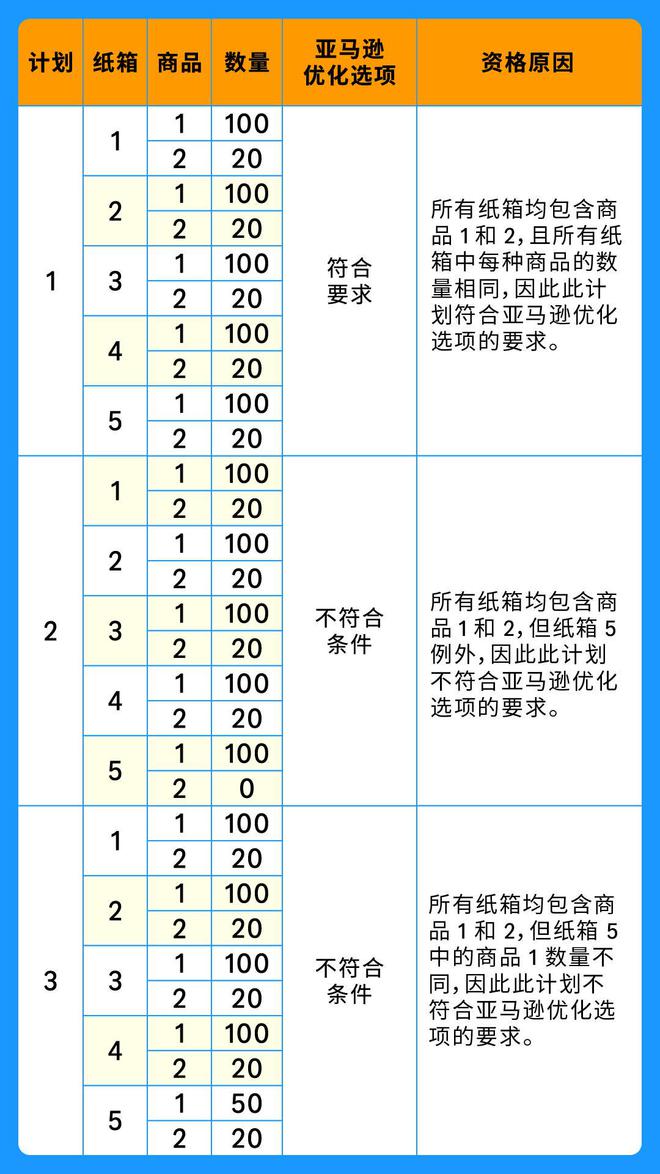 | 计划 | 纸箱 | 商品 | 数量 | 亚马逊优化选项 | 资格原因 |
|---|---|---|---|---|---|
| 1 | 1 | 1 | 100 | 符合要求 | 所有纸箱均包含商品 1 和 2，且所有纸箱中每种商品的数量相同，因此此计划符合亚马逊优化选项的要求。 |
| | | 2 | 20 | | |
| | 2 | 1 | 100 | | |
| | | 2 | 20 | | |
| | 3 | 1 | 100 | | |
| | | 2 | 20 | | |
| | 4 | 1 | 100 | | |
| | | 2 | 20 | | |
| | 5 | 1 | 100 | | |
| | | 2 | 20 | | |
| 2 | 1 | 1 | 100 | 不符合条件 | 所有纸箱均包含商品 1 和 2，但纸箱 5 例外，因此此计划不符合亚马逊优化选项的要求。 |
| | | 2 | 20 | | |
| | 2 | 1 | 100 | | |
| | | 2 | 20 | | |
| | 3 | 1 | 100 | | |
| | | 2 | 20 | | |
| | 4 | 1 | 100 | | |
| | | 2 | 20 | | |
| | 5 | 1 | 100 | | |
| | | 2 | 0 | | |
| 3 | 1 | 1 | 100 | 不符合条件 | 所有纸箱均包含商品 1 和 2，但纸箱 5 中的商品 1 数量不同，因此此计划不符合亚马逊优化选项的要求。 |
| | | 2 | 20 | | |
| | 2 | 1 | 100 | | |
| | | 2 | 20 | | |
| | 3 | 1 | 100 | | |
| | | 2 | 20 | | |
| | 4 | 1 | 100 | | |
| | | 2 | 20 | | |
| | 5 | 1 | 50 | | |
| | | 2 | 20 | | |